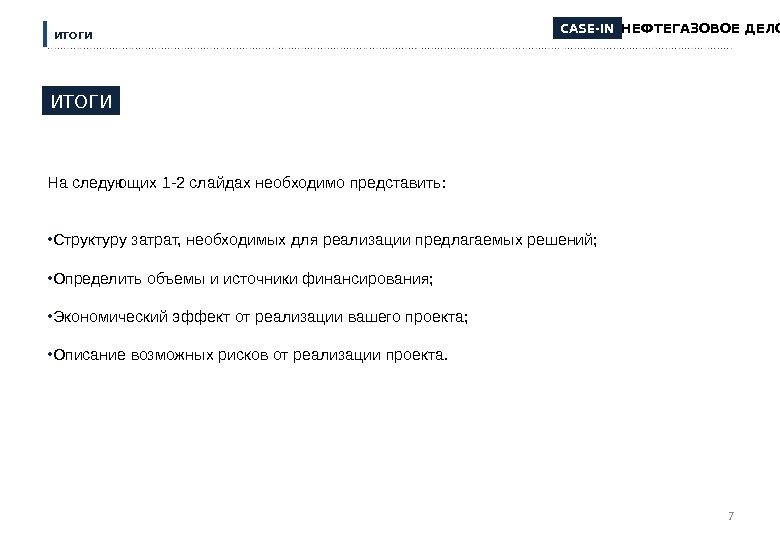 ИТОГИ

CASE-IN НЕФТЕГАЗОВОЕ ДЕЛО

ИТОГИ

На следующих 1-2 слайдах необходимо представить:

• Структуру затрат, необходимых для реализации предлагаемых решений;

• Определить объемы и источники финансирования;

• Экономический эффект от реализации вашего проекта;

• Описание возможных рисков от реализации проекта.

7